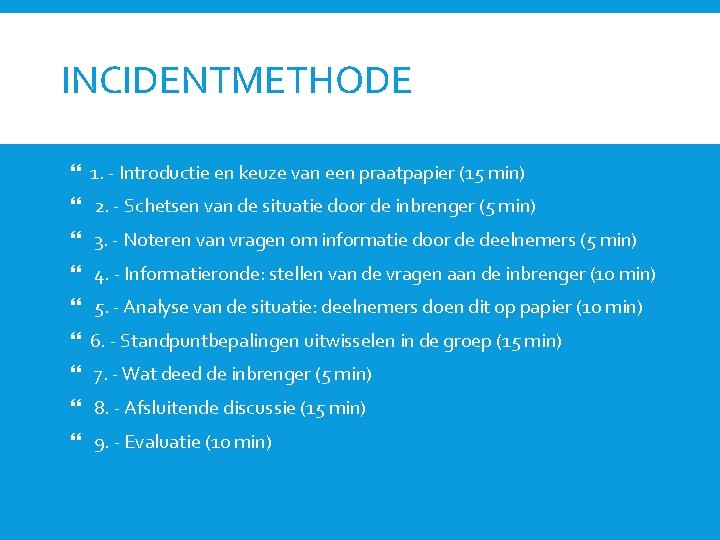 INCIDENTMETHODE

1. - Introductie en keuze van een praatpapier (15 min)

2. - Schetsen van de situatie door de inbrenger (5 min)

3. - Noteren van vragen om informatie door de deelnemers (5 min)

4. - Informatieronde: stellen van de vragen aan de inbrenger (10 min)

5. - Analyse van de situatie: deelnemers doen dit op papier (10 min)

6. - Standpuntbepalingen uitwisselen in de groep (15 min)

7. - Wat deed de inbrenger (5 min)

8. - Afsluitende discussie (15 min)

9. - Evaluatie (10 min)